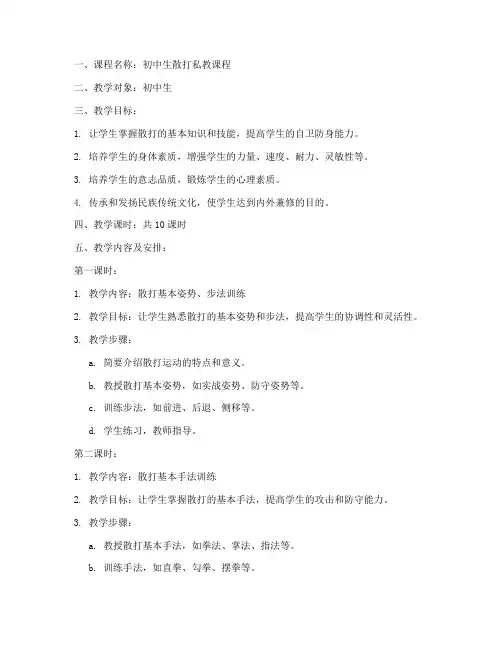 一、课程名称：初中生散打私教课程

二、教学对象：初中生

三、教学目标：

1. 让学生掌握散打的基本知识和技能，提高学生的自卫防身能力。

2. 培养学生的身体素质，增强学生的力量、速度、耐力、灵敏性等。

3. 培养学生的意志品质，锻炼学生的心理素质。

4. 传承和发扬民族传统文化，使学生达到内外兼修的目的。

四、教学课时：共 10 课时

五、教学内容及安排：

第一课时：

1. 教学内容：散打基本姿势、步法训练

2. 教学目标：让学生熟悉散打的基本姿势和步法，提高学生的协调性和灵活性。

3. 教学步骤：

a. 简要介绍散打运动的特点和意义。

b. 教授散打基本姿势，如实战姿势、防守姿势等。

c. 训练步法，如前进、后退、侧移等。

d. 学生练习，教师指导。

第二课时：

1. 教学内容：散打基本手法训练

2. 教学目标：让学生掌握散打的基本手法，提高学生的攻击和防守能力。

3. 教学步骤：

a. 教授散打基本手法，如拳法、掌法、指法等。

b. 训练手法，如直拳、勾拳、摆拳等。